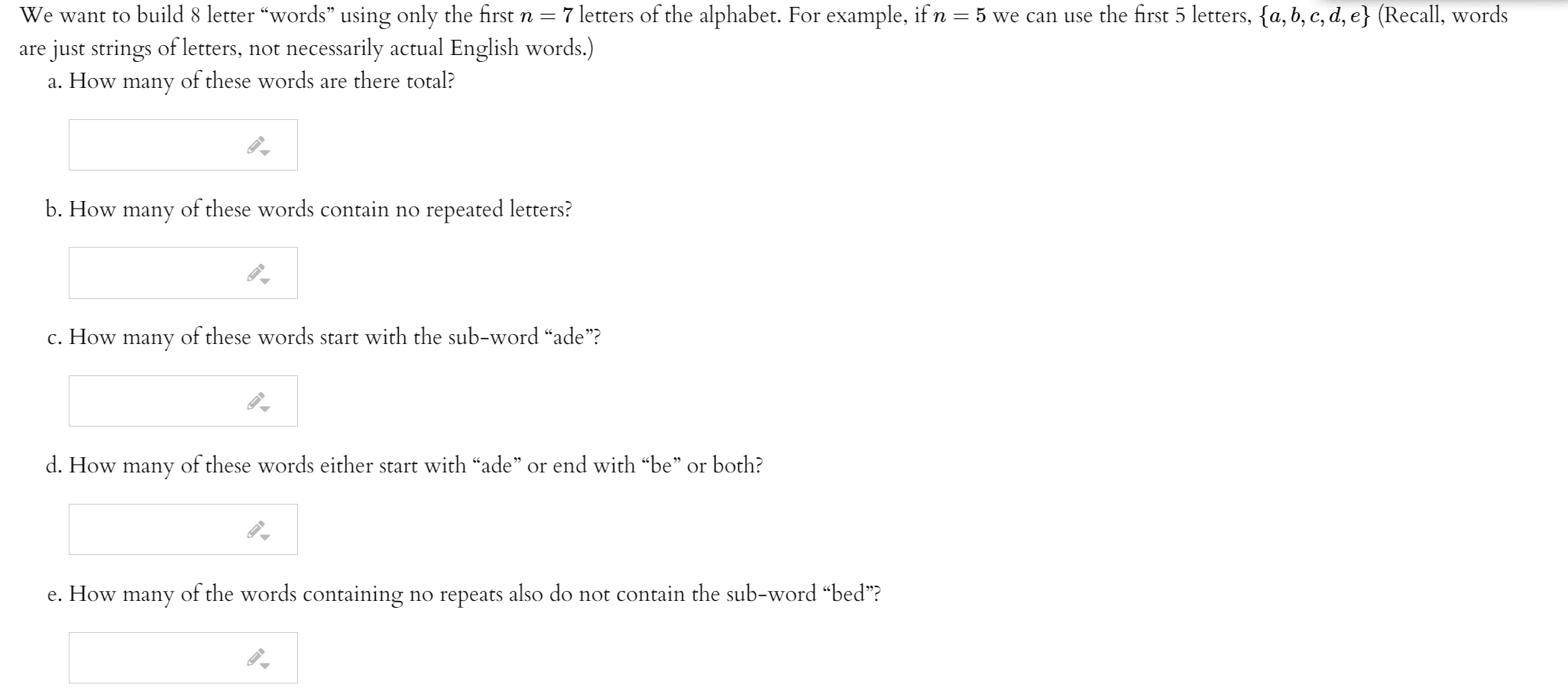 We want to build 8 letter “words” using only the first $n = 7$ letters of the alphabet. For example, if $n = 5$ we can use the first 5 letters, $\{a, b, c, d, e\}$ (Recall, words are just strings of letters, not necessarily actual English words.)

a. How many of these words are there total?

b. How many of these words contain no repeated letters?

c. How many of these words start with the sub-word “ade”?

d. How many of these words either start with “ade” or end with “be” or both?

e. How many of the words containing no repeats also do not contain the sub-word “bed”?